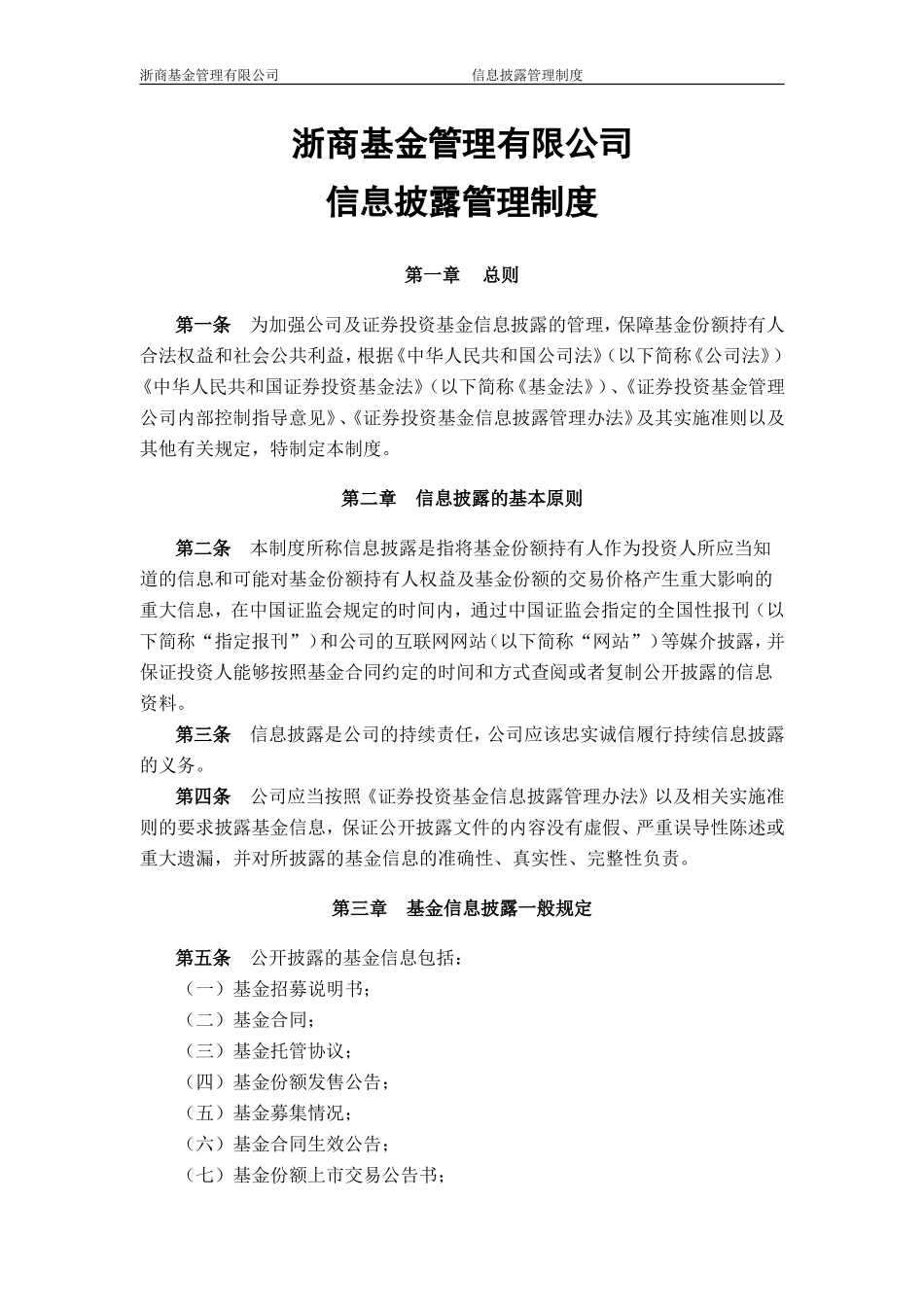 浙商基金管理有限公司　　信息披露管理制度

浙商基金管理有限公司
信息披露管理制度

第一章　总则

第一条　为加强公司及证券投资基金信息披露的管理，保障基金份额持有人合法权益和社会公共利益，根据《中华人民共和国公司法》（以下简称《公司法》）《中华人民共和国证券投资基金法》（以下简称《基金法》）、《证券投资基金管理公司内部控制指导意见》、《证券投资基金信息披露管理办法》及其实施准则以及其他有关规定，特制定本制度。

第二章　信息披露的基本原则

第二条　本制度所称信息披露是指将基金份额持有人作为投资人所应当知道的信息和可能对基金份额持有人权益及基金份额的交易价格产生重大影响的重大信息，在中国证监会规定的时间内，通过中国证监会指定的全国性报刊（以下简称“指定报刊”）和公司的互联网网站（以下简称“网站”）等媒介披露，并保证投资人能够按照基金合同约定的时间和方式查阅或者复制公开披露的信息资料。

第三条　信息披露是公司的持续责任，公司应该忠实诚信履行持续信息披露的义务。

第四条　公司应当按照《证券投资基金信息披露管理办法》以及相关实施准则的要求披露基金信息，保证公开披露文件的内容没有虚假、严重误导性陈述或重大遗漏，并对所披露的基金信息的准确性、真实性、完整性负责。

第三章　基金信息披露一般规定

第五条　公开披露的基金信息包括：
（一）基金招募说明书；
（二）基金合同；
（三）基金托管协议；
（四）基金份额发售公告；
（五）基金募集情况；
（六）基金合同生效公告；
（七）基金份额上市交易公告书；